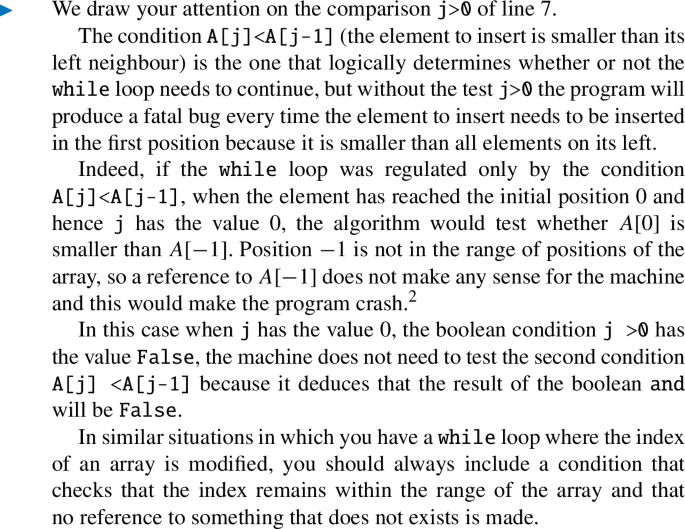 We draw your attention on the comparison j>0 of line 7.

The condition A[j]<A[j-1] (the element to insert is smaller than its left neighbour) is the one that logically determines whether or not the while loop needs to continue, but without the test j>0 the program will produce a fatal bug every time the element to insert needs to be inserted in the first position because it is smaller than all elements on its left.

Indeed, if the while loop was regulated only by the condition A[j]<A[j-1], when the element has reached the initial position 0 and hence j has the value 0, the algorithm would test whether $A[0]$ is smaller than $A[-1]$. Position $-1$ is not in the range of positions of the array, so a reference to $A[-1]$ does not make any sense for the machine and this would make the program crash.$^2$

In this case when j has the value 0, the boolean condition j >0 has the value False, the machine does not need to test the second condition A[j] <A[j-1] because it deduces that the result of the boolean and will be False.

In similar situations in which you have a while loop where the index of an array is modified, you should always include a condition that checks that the index remains within the range of the array and that no reference to something that does not exists is made.